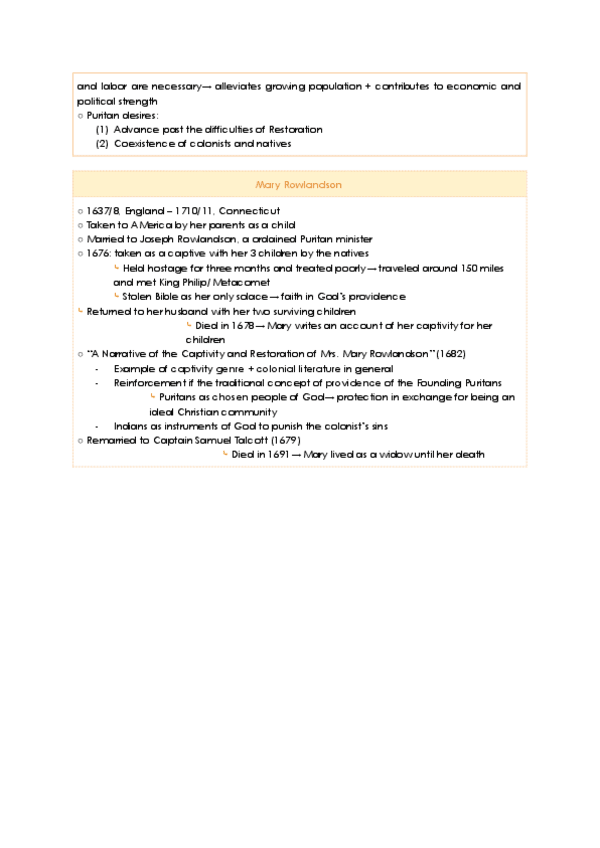 and labor are necessary→ alleviates growing population + contributes to economic and political strength

○ Puritan desires:
(1) Advance past the difficulties of Restoration
(2) Coexistence of colonists and natives

Mary Rowlandson

○ 1637/8, England – 1710/11, Connecticut
○ Taken to AMerica by her parents as a child
○ Married to Joseph Rowlandson, a ordained Puritan minister
○ 1676: taken as a captive with her 3 children by the natives
↳ Held hostage for three months and treated poorly → traveled around 150 miles and met King Philip/ Metacomet
↳ Stolen Bible as her only solace → faith in God's providence
↳ Returned to her husband with her two surviving children
↳ Died in 1678 → Mary writes an account of her captivity for her children
○ "A Narrative of the Captivity and Restoration of Mrs. Mary Rowlandson" (1682)
- Example of captivity genre + colonial literature in general
- Reinforcement if the traditional concept of providence of the Founding Puritans
↳ Puritans as chosen people of God→ protection in exchange for being an ideal Christian community
- Indians as instruments of God to punish the colonist's sins
○ Remarried to Captain Samuel Talcott (1679)
↳ Died in 1691 → Mary lived as a widow until her death